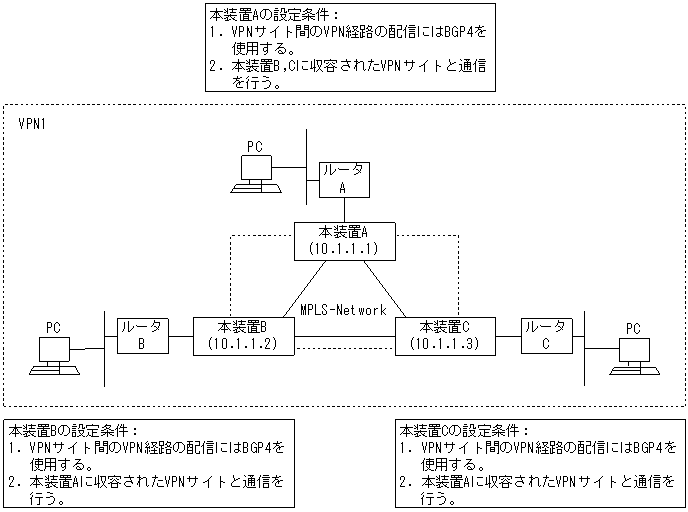 本装置Aの設定条件：
1. VPNサイト間のVPN経路の配信にはBGP4を使用する。
2. 本装置B,Cに収容されたVPNサイトと通信を行う。

VPN1

PC

ルータ A

本装置A (10.1.1.1)

MPLS-Network

PC

ルータ B

本装置B (10.1.1.2)

本装置C (10.1.1.3)

ルータ C

PC

本装置Bの設定条件：
1. VPNサイト間のVPN経路の配信にはBGP4を使用する。
2. 本装置Aに収容されたVPNサイトと通信を行う。

本装置Cの設定条件：
1. VPNサイト間のVPN経路の配信にはBGP4を使用する。
2. 本装置Aに収容されたVPNサイトと通信を行う。